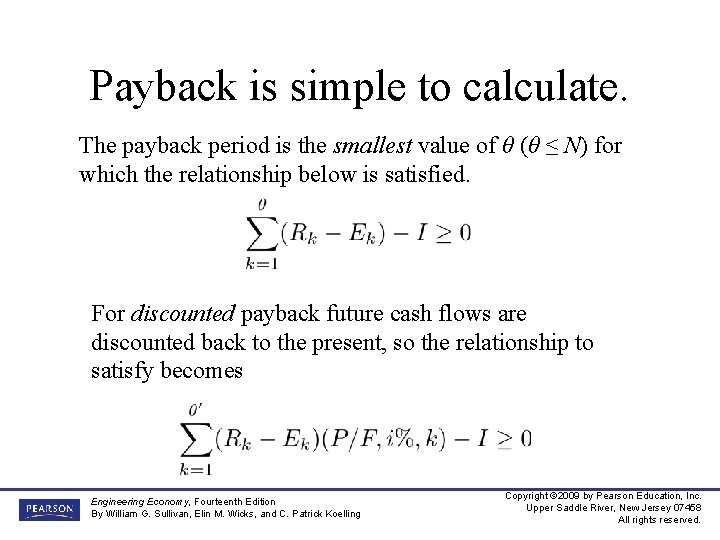 Payback is simple to calculate.

The payback period is the smallest value of $\theta$ ($\theta \leq N$) for which the relationship below is satisfied.

$\sum_{k=1}^{\theta}(R_k - E_k) - I \geq 0$

For discounted payback future cash flows are discounted back to the present, so the relationship to satisfy becomes

$\sum_{k=1}^{\theta'}(R_k - E_k)(P/F, i\%, k) - I \geq 0$

PEARSON

Engineering Economy, Fourteenth Edition
By William G. Sullivan, Elin M. Wicks, and C. Patrick Koelling

Copyright ©2009 by Pearson Education, Inc.
Upper Saddle River, New Jersey 07458
All rights reserved.